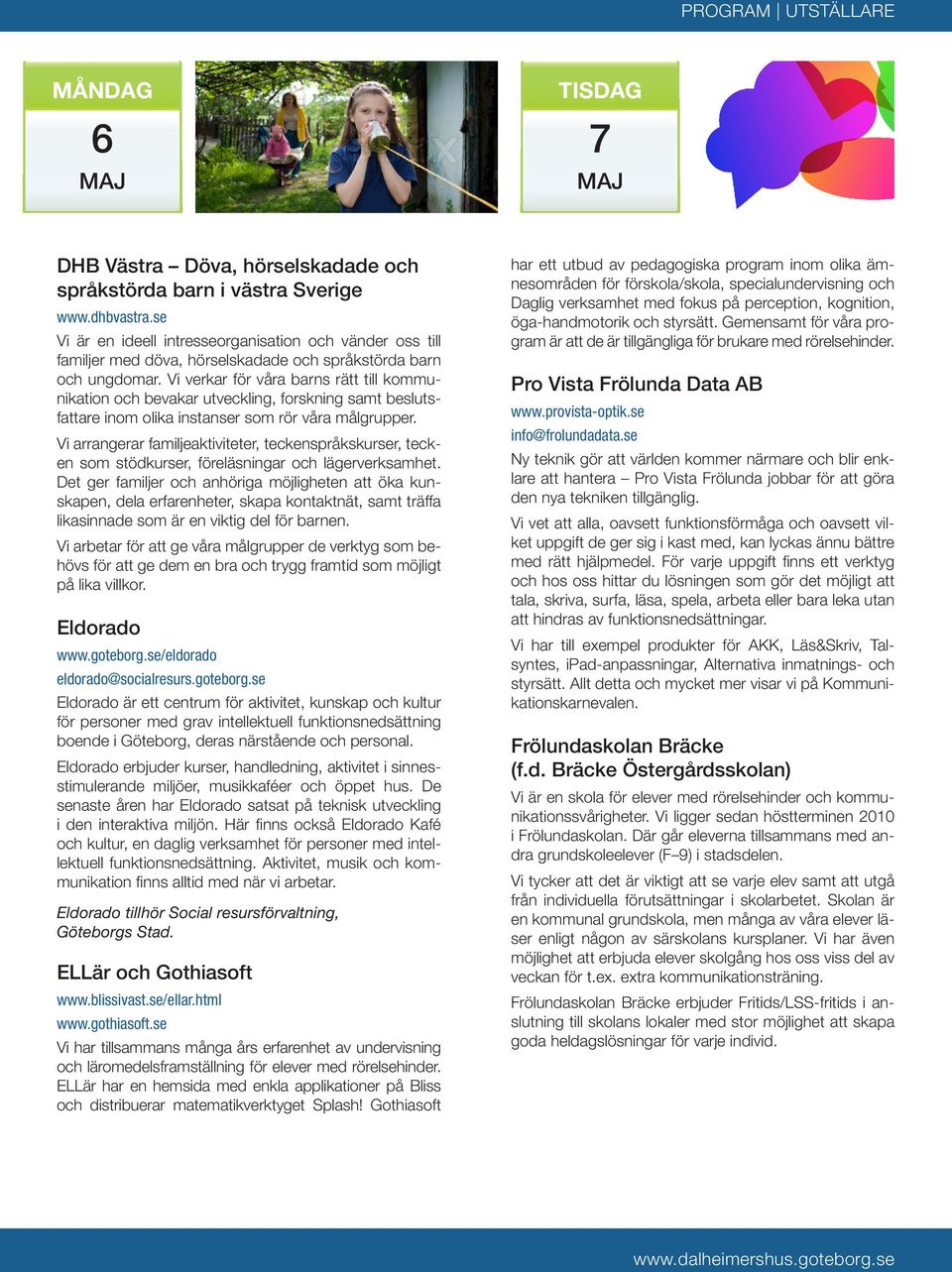 PROGRAM | UTSTÄLLARE

MÅNDAG
6
MAJ

TISDAG
7
MAJ

DHB Västra – Döva, hörselskadade och språkstörda barn i västra Sverige
www.dhbvastra.se
Vi är en ideell intresseorganisation och vänder oss till familjer med döva, hörselskadade och språkstörda barn och ungdomar. Vi verkar för våra barns rätt till kommunikation och bevakar utveckling, forskning samt beslutsfattare inom olika instanser som rör våra målgrupper.

Vi arrangerar familjeaktiviteter, teckenspråkskurser, tecken som stödkurser, föreläsningar och lägerverksamhet. Det ger familjer och anhöriga möjligheten att öka kunskapen, dela erfarenheter, skapa kontaktnät, samt träffa likasinnade som är en viktig del för barnen.

Vi arbetar för att ge våra målgrupper de verktyg som behövs för att ge dem en bra och trygg framtid som möjligt på lika villkor.

Eldorado
www.goteborg.se/eldorado
eldorado@socialresurs.goteborg.se
Eldorado är ett centrum för aktivitet, kunskap och kultur för personer med grav intellektuell funktionsnedsättning boende i Göteborg, deras närstående och personal.

Eldorado erbjuder kurser, handledning, aktivitet i sinnesstimulerande miljöer, musikkaféer och öppet hus. De senaste åren har Eldorado satsat på teknisk utveckling i den interaktiva miljön. Här finns också Eldorado Kafé och kultur, en daglig verksamhet för personer med intellektuell funktionsnedsättning. Aktivitet, musik och kommunikation finns alltid med när vi arbetar.

Eldorado tillhör Social resursförvaltning, Göteborgs Stad.

ELLär och Gothiasoft
www.blissivast.se/ellar.html
www.gothiasoft.se
Vi har tillsammans många års erfarenhet av undervisning och läromedelsframställning för elever med rörelsehinder. ELLär har en hemsida med enkla applikationer på Bliss och distribuerar matematikverktyget Splash! Gothiasoft har ett utbud av pedagogiska program inom olika ämnesområden för förskola/skola, specialundervisning och Daglig verksamhet med fokus på perception, kognition, öga-handmotorik och styrsätt. Gemensamt för våra program är att de är tillgängliga för brukare med rörelsehinder.

Pro Vista Frölunda Data AB
www.provista-optik.se
info@frolundadata.se
Ny teknik gör att världen kommer närmare och blir enklare att hantera – Pro Vista Frölunda jobbar för att göra den nya tekniken tillgänglig.

Vi vet att alla, oavsett funktionsförmåga och oavsett vilket uppgift de ger sig i kast med, kan lyckas ännu bättre med rätt hjälpmedel. För varje uppgift finns ett verktyg och hos oss hittar du lösningen som gör det möjligt att tala, skriva, surfa, läsa, spela, arbeta eller bara leka utan att hindras av funktionsnedsättningar.

Vi har till exempel produkter för AKK, Läs&Skriv, Talsyntes, iPad-anpassningar, Alternativa inmatnings- och styrsätt. Allt detta och mycket mer visar vi på Kommunikationskarnevalen.

Frölundaskolan Bräcke (f.d. Bräcke Östergårdsskolan)
Vi är en skola för elever med rörelsehinder och kommunikationssvårigheter. Vi ligger sedan höstterminen 2010 i Frölundaskolan. Där går eleverna tillsammans med andra grundskoleelever (F–9) i stadsdelen.

Vi tycker att det är viktigt att se varje elev samt att utgå från individuella förutsättningar i skolarbetet. Skolan är en kommunal grundskola, men många av våra elever läser enligt någon av särskolans kursplaner. Vi har även möjlighet att erbjuda elever skolgång hos oss viss del av veckan för t.ex. extra kommunikationsträning.

Frölundaskolan Bräcke erbjuder Fritids/LSS-fritids i anslutning till skolans lokaler med stor möjlighet att skapa goda heldagslösningar för varje individ.

www.dalheimershus.goteborg.se